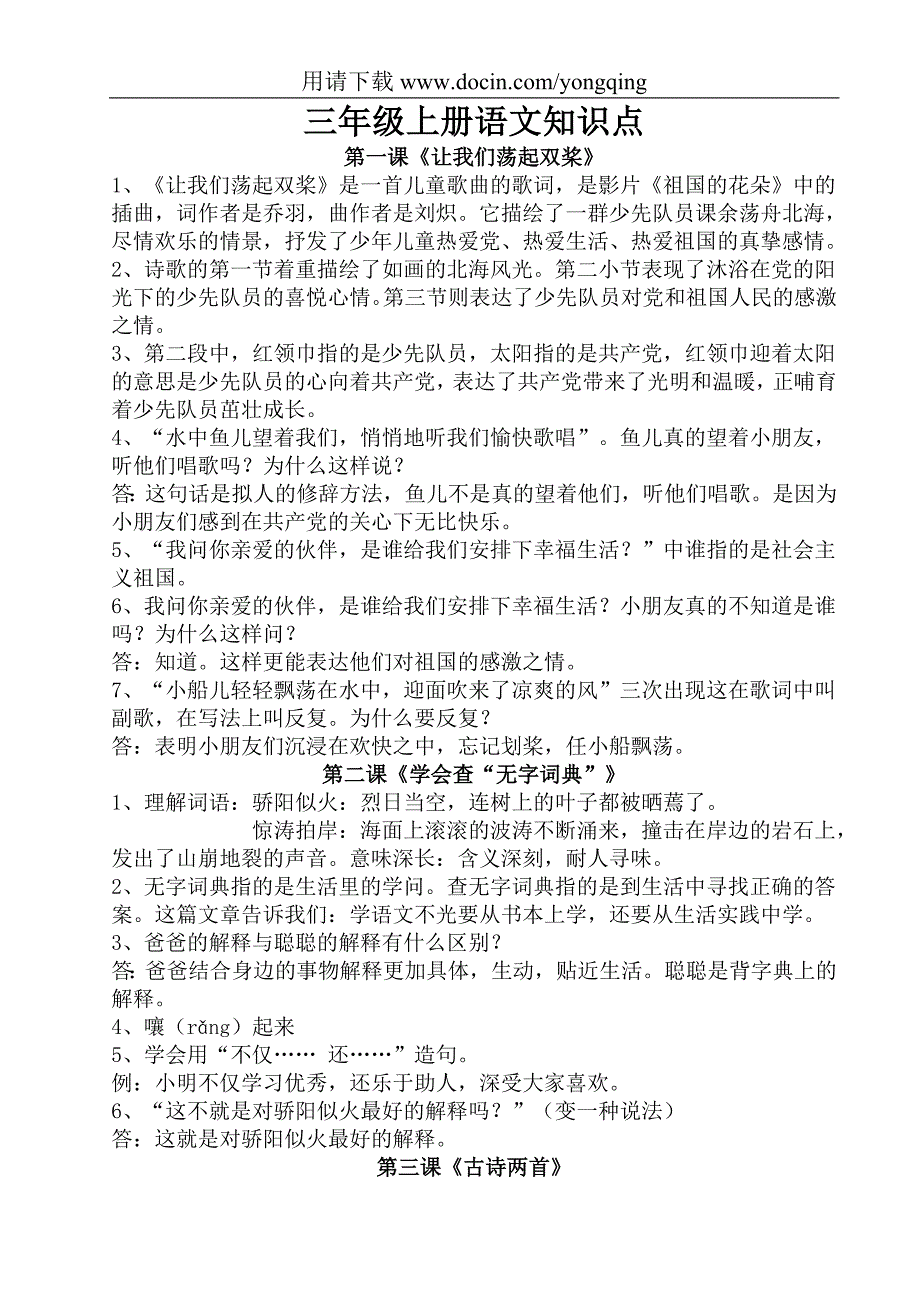 用请下载 www.docin.com/yongqing

三年级上册语文知识点

第一课《让我们荡起双桨》

1、《让我们荡起双桨》是一首儿童歌曲的歌词，是影片《祖国的花朵》中的插曲，词作者是乔羽，曲作者是刘炽。它描绘了一群少先队员课余荡舟北海，尽情欢乐的情景，抒发了少年儿童热爱党、热爱生活、热爱祖国的真挚感情。

2、诗歌的第一节着重描绘了如画的北海风光。第二小节表现了沐浴在党的阳光下的少先队员的喜悦心情。第三节则表达了少先队员对党和祖国人民的感激之情。

3、第二段中，红领巾指的是少先队员，太阳指的是共产党，红领巾迎着太阳的意思是少先队员的心向着共产党，表达了共产党带来了光明和温暖，正哺育着少先队员茁壮成长。

4、“水中鱼儿望着我们，悄悄地听我们愉快歌唱”。鱼儿真的望着小朋友，听他们唱歌吗？为什么这样说？

答:这句话是拟人的修辞方法，鱼儿不是真的望着他们，听他们唱歌。是因为小朋友们感到在共产党的关心下无比快乐。

5、“我问你亲爱的伙伴，是谁给我们安排下幸福生活？”中谁指的是社会主义祖国。

6、我问你亲爱的伙伴，是谁给我们安排下幸福生活？小朋友真的不知道是谁吗？为什么这样问？

答：知道。这样更能表达他们对祖国的感激之情。

7、“小船儿轻轻飘荡在水中，迎面吹来了凉爽的风”三次出现这在歌词中叫副歌，在写法上叫反复。为什么要反复？

答：表明小朋友们沉浸在欢快之中，忘记划桨，任小船飘荡。

第二课《学会查“无字词典”》

1、理解词语：骄阳似火：烈日当空，连树上的叶子都被晒蔫了。
惊涛拍岸：海面上滚滚的波涛不断涌来，撞击在岸边的岩石上，发出了山崩地裂的声音。意味深长：含义深刻，耐人寻味。

2、无字词典指的是生活里的学问。查无字词典指的是到生活中寻找正确的答案。这篇文章告诉我们：学语文不光要从书本上学，还要从生活实践中学。

3、爸爸的解释与聪聪的解释有什么区别？

答:爸爸结合身边的事物解释更加具体，生动，贴近生活。聪聪是背字典上的解释。

4、嚷（rǎng）起来

5、学会用“不仅…… 还……”造句。

例：小明不仅学习优秀，还乐于助人，深受大家喜欢。

6、“这不就是对骄阳似火最好的解释吗？”（变一种说法）

答：这就是对骄阳似火最好的解释。

第三课《古诗两首》